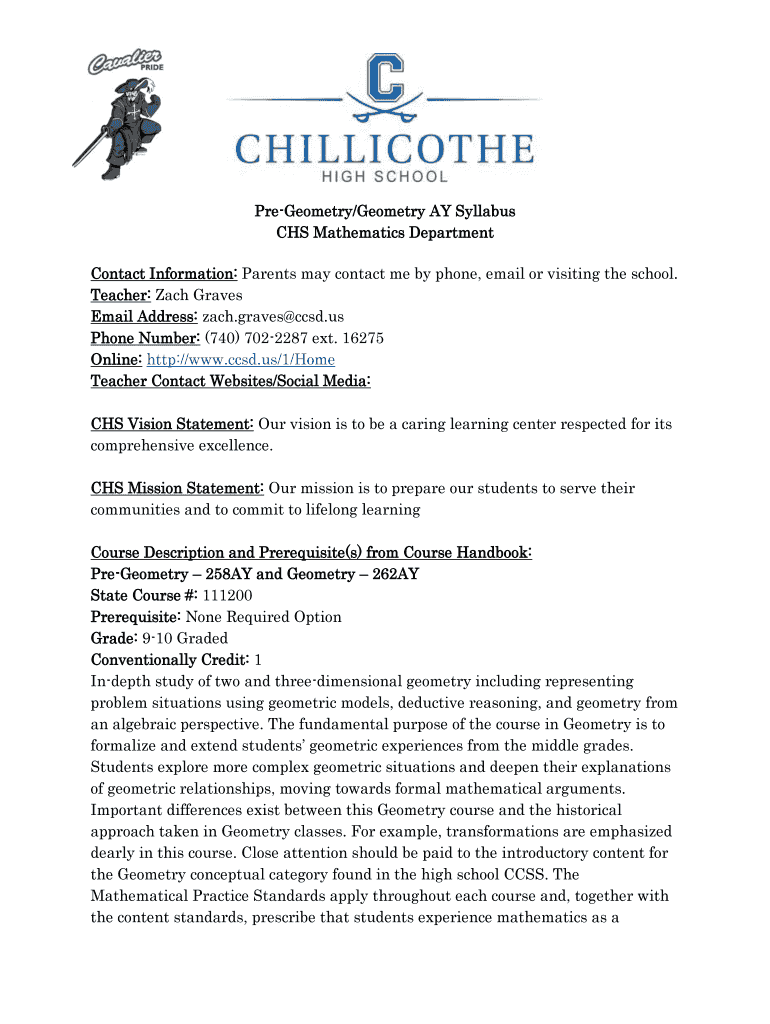 Cavalier PRIDE

C

CHILLICOTHE
HIGH SCHOOL

Pre-Geometry/Geometry AY Syllabus
CHS Mathematics Department

Contact Information: Parents may contact me by phone, email or visiting the school.
Teacher: Zach Graves
Email Address: zach.graves@ccsd.us
Phone Number: (740) 702-2287 ext. 16275
Online: http://www.ccsd.us/1/Home
Teacher Contact Websites/Social Media:

CHS Vision Statement: Our vision is to be a caring learning center respected for its comprehensive excellence.

CHS Mission Statement: Our mission is to prepare our students to serve their communities and to commit to lifelong learning

Course Description and Prerequisite(s) from Course Handbook:
Pre-Geometry – 258AY and Geometry – 262AY
State Course #: 111200
Prerequisite: None Required Option
Grade: 9-10 Graded
Conventionally Credit: 1
In-depth study of two and three-dimensional geometry including representing problem situations using geometric models, deductive reasoning, and geometry from an algebraic perspective. The fundamental purpose of the course in Geometry is to formalize and extend students' geometric experiences from the middle grades. Students explore more complex geometric situations and deepen their explanations of geometric relationships, moving towards formal mathematical arguments. Important differences exist between this Geometry course and the historical approach taken in Geometry classes. For example, transformations are emphasized dearly in this course. Close attention should be paid to the introductory content for the Geometry conceptual category found in the high school CCSS. The Mathematical Practice Standards apply throughout each course and, together with the content standards, prescribe that students experience mathematics as a